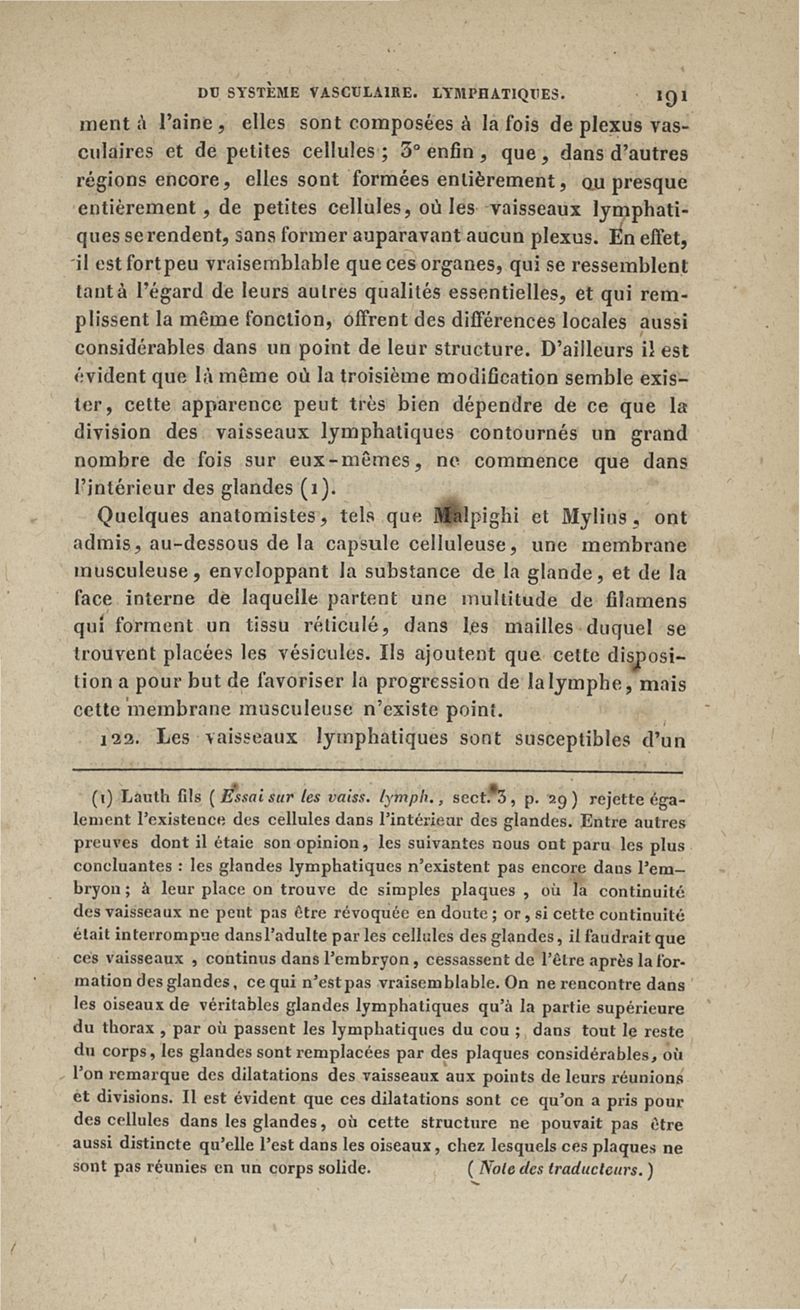 DU SYSTÈME VASCULAIRE. LYMPHATIQUES. 191

ment à l'aine, elles sont composées à la fois de plexus vasculaires et de petites cellules ; 3° enfin, que, dans d'autres régions encore, elles sont formées entièrement, ou presque entièrement, de petites cellules, où les vaisseaux lymphatiques se rendent, sans former auparavant aucun plexus. En effet, il est fort peu vraisemblable que ces organes, qui se ressemblent tant à l'égard de leurs autres qualités essentielles, et qui remplissent la même fonction, offrent des différences locales aussi considérables dans un point de leur structure. D'ailleurs il est évident que là même où la troisième modification semble exister, cette apparence peut très bien dépendre de ce que la division des vaisseaux lymphatiques contournés un grand nombre de fois sur eux-mêmes, ne commence que dans l'intérieur des glandes (1).

Quelques anatomistes, tels que Malpighi et Mylius, ont admis, au-dessous de la capsule celluleuse, une membrane musculeuse, enveloppant la substance de la glande, et de la face interne de laquelle partent une multitude de filamens qui forment un tissu réticulé, dans les mailles duquel se trouvent placées les vésicules. Ils ajoutent que cette disposition a pour but de favoriser la progression de la lymphe, mais cette membrane musculeuse n'existe point.

122. Les vaisseaux lymphatiques sont susceptibles d'un

(1) Lauth fils (Essai sur les vaiss. lymph., sect. 3, p. 29) rejette également l'existence des cellules dans l'intérieur des glandes. Entre autres preuves dont il étaie son opinion, les suivantes nous ont paru les plus concluantes : les glandes lymphatiques n'existent pas encore dans l'embryon ; à leur place on trouve de simples plaques, où la continuité des vaisseaux ne peut pas être révoquée en doute ; or, si cette continuité était interrompue dans l'adulte par les cellules des glandes, il faudrait que ces vaisseaux, continus dans l'embryon, cessassent de l'être après la formation des glandes, ce qui n'est pas vraisemblable. On ne rencontre dans les oiseaux de véritables glandes lymphatiques qu'à la partie supérieure du thorax, par où passent les lymphatiques du cou ; dans tout le reste du corps, les glandes sont remplacées par des plaques considérables, où l'on remarque des dilatations des vaisseaux aux points de leurs réunions et divisions. Il est évident que ces dilatations sont ce qu'on a pris pour des cellules dans les glandes, où cette structure ne pouvait pas être aussi distincte qu'elle l'est dans les oiseaux, chez lesquels ces plaques ne sont pas réunies en un corps solide. (Note des traducteurs.)